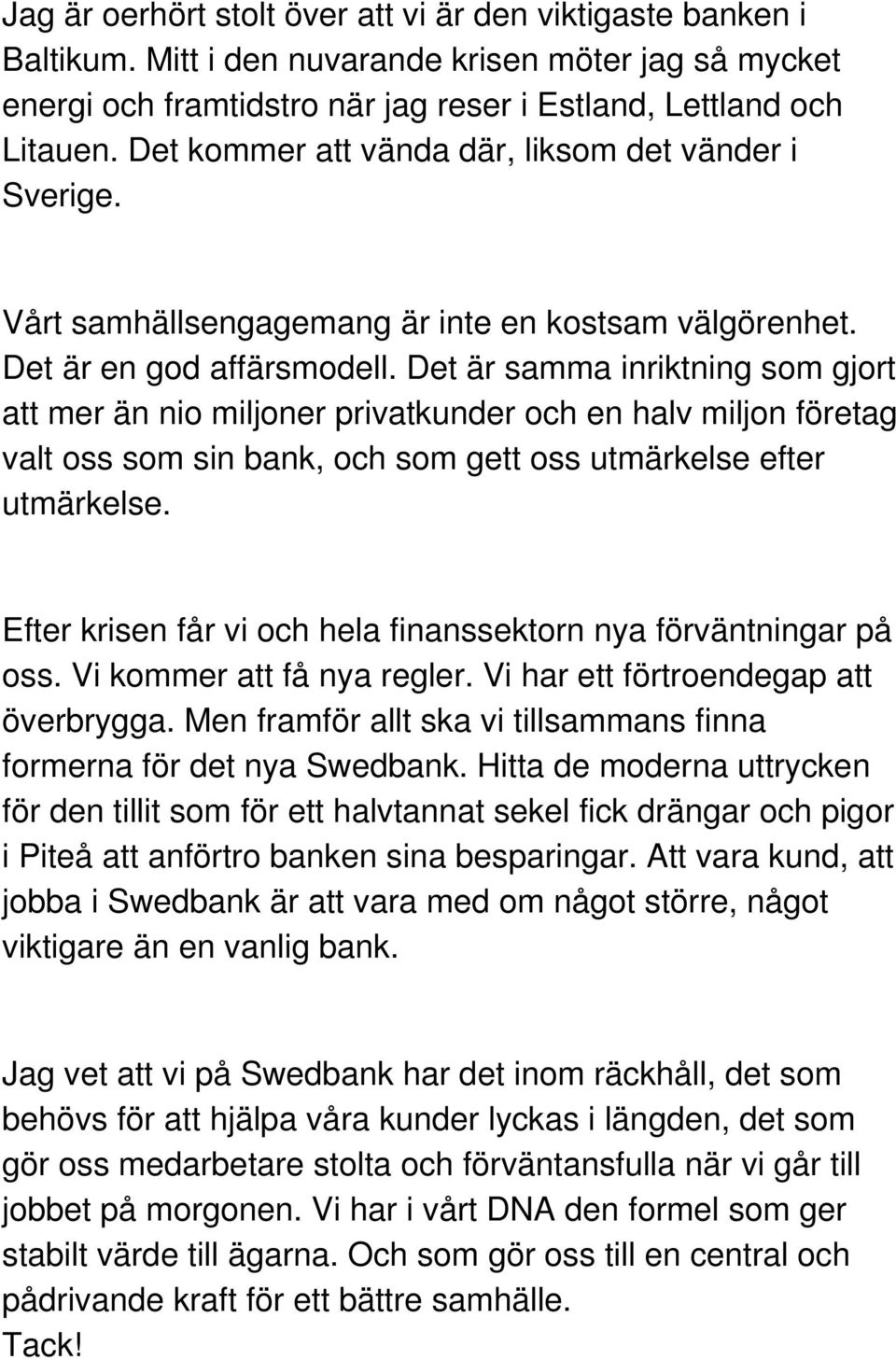 Jag är oerhört stolt över att vi är den viktigaste banken i Baltikum. Mitt i den nuvarande krisen möter jag så mycket energi och framtidstro när jag reser i Estland, Lettland och Litauen. Det kommer att vända där, liksom det vänder i Sverige.

Vårt samhällsengagemang är inte en kostsam välgörenhet. Det är en god affärsmodell. Det är samma inriktning som gjort att mer än nio miljoner privatkunder och en halv miljon företag valt oss som sin bank, och som gett oss utmärkelse efter utmärkelse.

Efter krisen får vi och hela finanssektorn nya förväntningar på oss. Vi kommer att få nya regler. Vi har ett förtroendegap att överbrygga. Men framför allt ska vi tillsammans finna formerna för det nya Swedbank. Hitta de moderna uttrycken för den tillit som för ett halvtannat sekel fick drängar och pigor i Piteå att anförtro banken sina besparingar. Att vara kund, att jobba i Swedbank är att vara med om något större, något viktigare än en vanlig bank.

Jag vet att vi på Swedbank har det inom räckhåll, det som behövs för att hjälpa våra kunder lyckas i längden, det som gör oss medarbetare stolta och förväntansfulla när vi går till jobbet på morgonen. Vi har i vårt DNA den formel som ger stabilt värde till ägarna. Och som gör oss till en central och pådrivande kraft för ett bättre samhälle.
Tack!